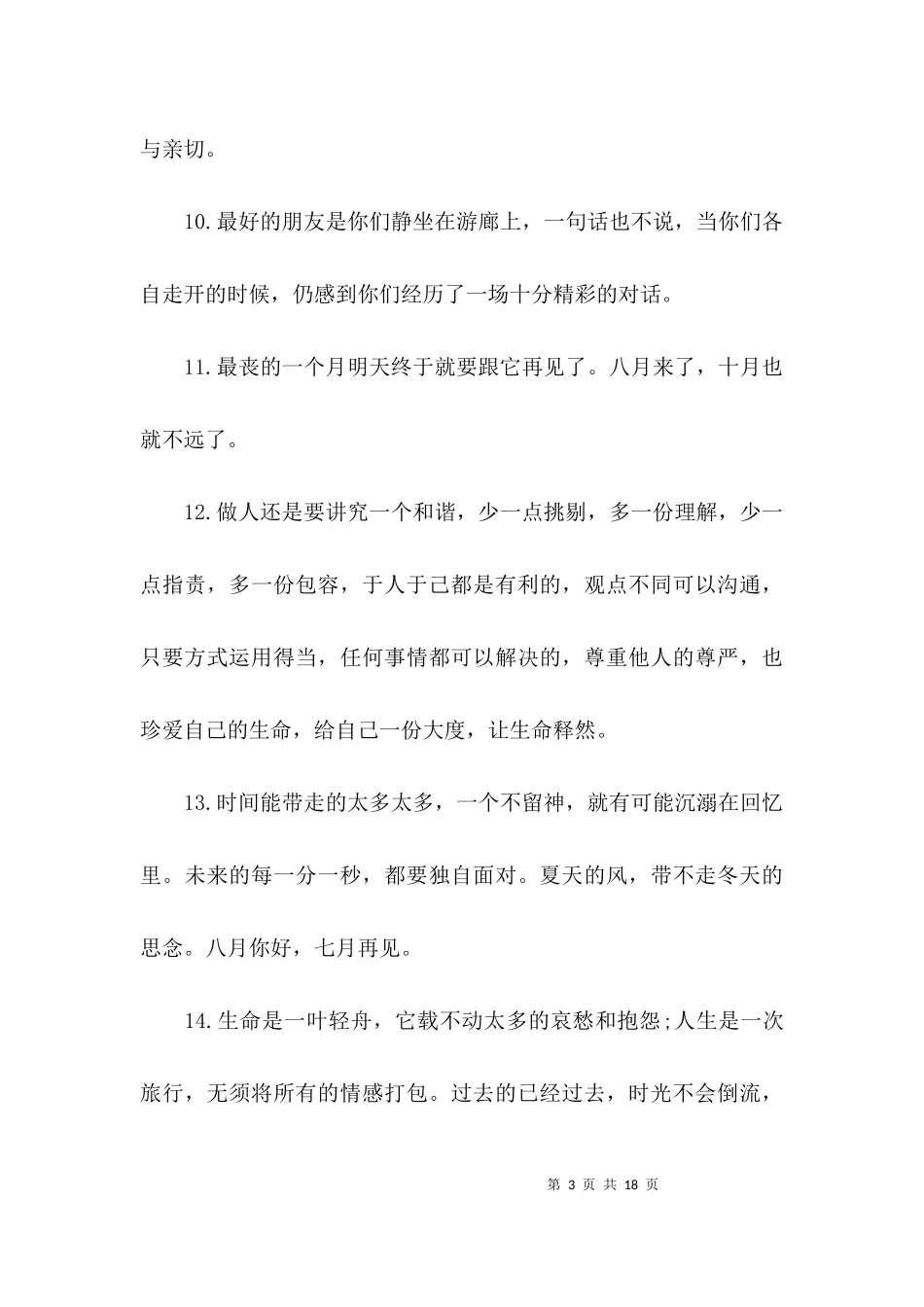 与亲切。

10.最好的朋友是你们静坐在游廊上，一句话也不说，当你们各自走开的时候，仍感到你们经历了一场十分精彩的对话。

11.最丧的一个月明天终于就要跟它再见了。八月来了，十月也就不远了。

12.做人还是要讲究一个和谐，少一点挑剔，多一份理解，少一点指责，多一份包容，于人于己都是有利的，观点不同可以沟通，只要方式运用得当，任何事情都可以解决的，尊重他人的尊严，也珍爱自己的生命，给自己一份大度，让生命释然。

13.时间能带走的太多太多，一个不留神，就有可能沉溺在回忆里。未来的每一分一秒，都要独自面对。夏天的风，带不走冬天的思念。八月你好，七月再见。

14.生命是一叶轻舟，它载不动太多的哀愁和抱怨;人生是一次旅行，无须将所有的情感打包。过去的已经过去，时光不会倒流，

第 3 页 共 18 页